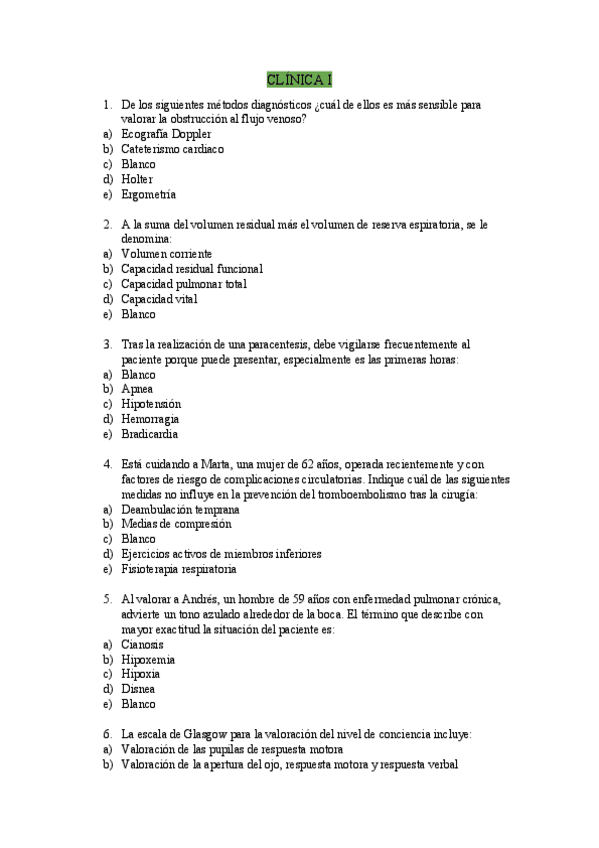 CLÍNICA I

1. De los siguientes métodos diagnósticos ¿cuál de ellos es más sensible para valorar la obstrucción al flujo venoso?
a) Ecografía Doppler
b) Cateterismo cardiaco
c) Blanco
d) Holter
e) Ergometría

2. A la suma del volumen residual más el volumen de reserva espiratoria, se le denomina:
a) Volumen corriente
b) Capacidad residual funcional
c) Capacidad pulmonar total
d) Capacidad vital
e) Blanco

3. Tras la realización de una paracentesis, debe vigilarse frecuentemente al paciente porque puede presentar, especialmente es las primeras horas:
a) Blanco
b) Apnea
c) Hipotensión
d) Hemorragia
e) Bradicardia

4. Está cuidando a Marta, una mujer de 62 años, operada recientemente y con factores de riesgo de complicaciones circulatorias. Indique cuál de las siguientes medidas no influye en la prevención del tromboembolismo tras la cirugía:
a) Deambulación temprana
b) Medias de compresión
c) Blanco
d) Ejercicios activos de miembros inferiores
e) Fisioterapia respiratoria

5. Al valorar a Andrés, un hombre de 59 años con enfermedad pulmonar crónica, advierte un tono azulado alrededor de la boca. El término que describe con mayor exactitud la situación del paciente es:
a) Cianosis
b) Hipoxemia
c) Hipoxia
d) Disnea
e) Blanco

6. La escala de Glasgow para la valoración del nivel de conciencia incluye:
a) Valoración de las pupilas de respuesta motora
b) Valoración de la apertura del ojo, respuesta motora y respuesta verbal